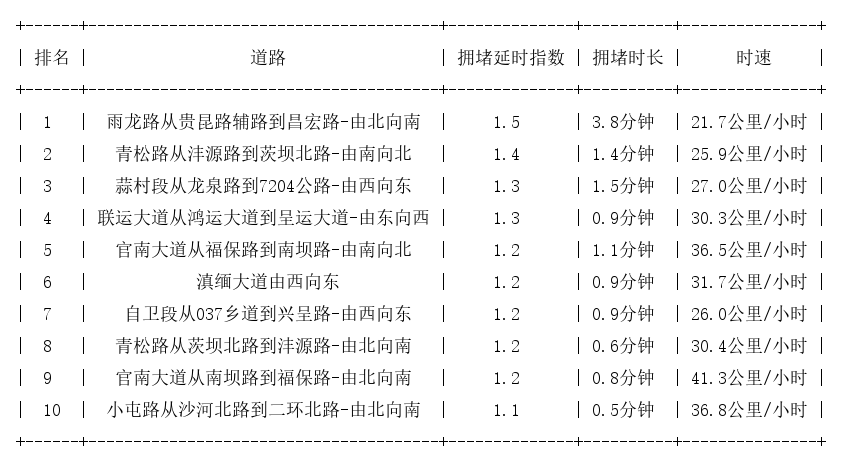 | 排名 | 道路 | 拥堵延时指数 | 拥堵时长 | 时速 |
|---|---|---|---|---|
| 1 | 雨龙路从贵昆路辅路到昌宏路-由北向南 | 1.5 | 3.8分钟 | 21.7公里/小时 |
| 2 | 青松路从沣源路到茨坝北路-由南向北 | 1.4 | 1.4分钟 | 25.9公里/小时 |
| 3 | 蒜村段从龙泉路到7204公路-由西向东 | 1.3 | 1.5分钟 | 27.0公里/小时 |
| 4 | 联运大道从鸿运大道到呈运大道-由东向西 | 1.3 | 0.9分钟 | 30.3公里/小时 |
| 5 | 官南大道从福保路到南坝路-由南向北 | 1.2 | 1.1分钟 | 36.5公里/小时 |
| 6 | 滇缅大道由西向东 | 1.2 | 0.9分钟 | 31.7公里/小时 |
| 7 | 自卫段从037乡道到兴呈路-由西向东 | 1.2 | 0.9分钟 | 26.0公里/小时 |
| 8 | 青松路从茨坝北路到沣源路-由北向南 | 1.2 | 0.6分钟 | 30.4公里/小时 |
| 9 | 官南大道从南坝路到福保路-由北向南 | 1.2 | 0.8分钟 | 41.3公里/小时 |
| 10 | 小屯路从沙河北路到二环北路-由北向南 | 1.1 | 0.5分钟 | 36.8公里/小时 |